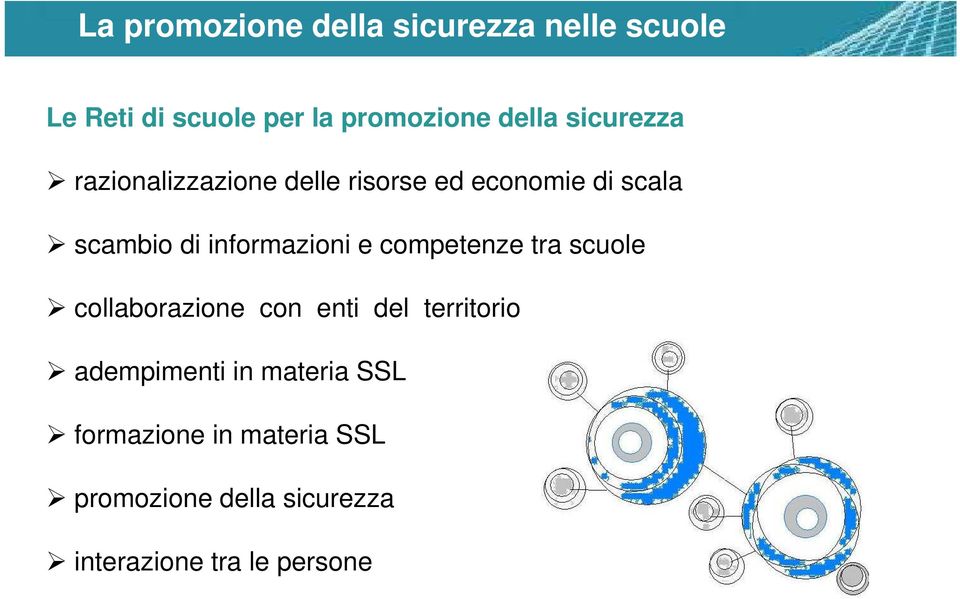 La promozione della sicurezza nelle scuole

Le Reti di scuole per la promozione della sicurezza

➢ razionalizzazione delle risorse ed economie di scala

➢ scambio di informazioni e competenze tra scuole

➢ collaborazione con enti del territorio

➢ adempimenti in materia SSL

➢ formazione in materia SSL

➢ promozione della sicurezza

➢ interazione tra le persone